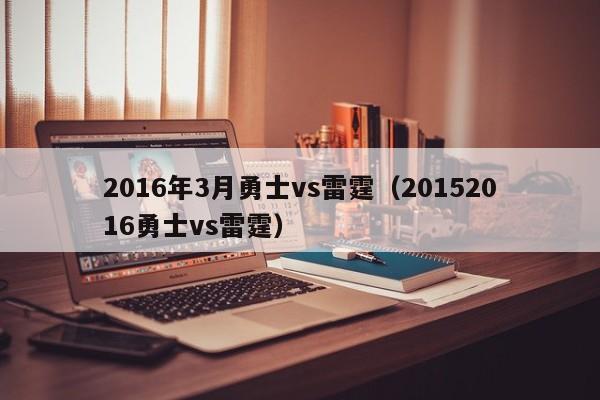 2016年3月勇士vs雷霆（20152016勇士vs雷霆）